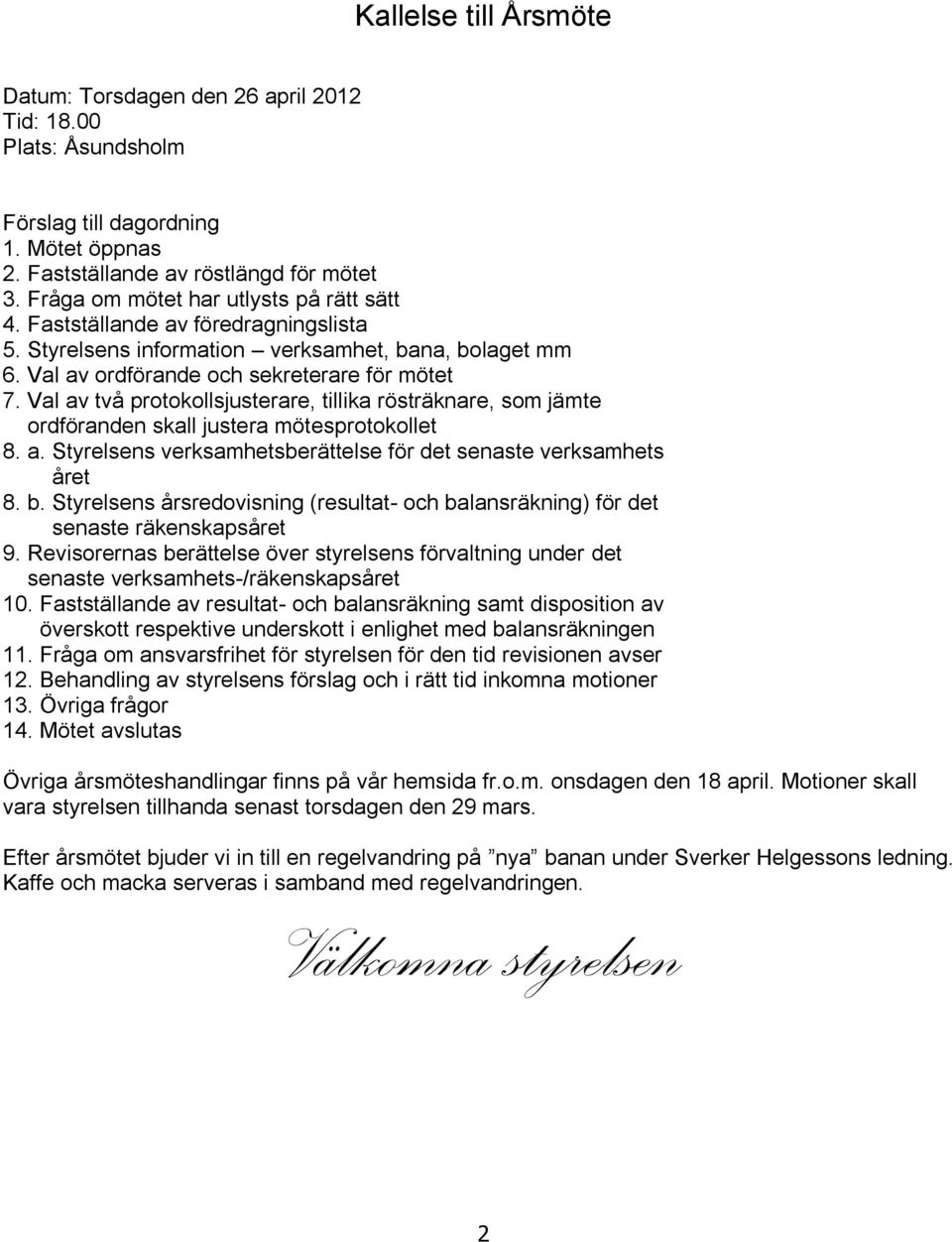 Kallelse till Årsmöte

Datum: Torsdagen den 26 april 2012
Tid: 18.00
Plats: Åsundsholm

Förslag till dagordning
1. Mötet öppnas
2. Fastställande av röstlängd för mötet
3. Fråga om mötet har utlysts på rätt sätt
4. Fastställande av föredragningslista
5. Styrelsens information – verksamhet, bana, bolaget mm
6. Val av ordförande och sekreterare för mötet
7. Val av två protokollsjusterare, tillika rösträknare, som jämte ordföranden skall justera mötesprotokollet
8. a. Styrelsens verksamhetsberättelse för det senaste verksamhets året
8. b. Styrelsens årsredovisning (resultat- och balansräkning) för det senaste räkenskapsåret
9. Revisorernas berättelse över styrelsens förvaltning under det senaste verksamhets-/räkenskapsåret
10. Fastställande av resultat- och balansräkning samt disposition av överskott respektive underskott i enlighet med balansräkningen
11. Fråga om ansvarsfrihet för styrelsen för den tid revisionen avser
12. Behandling av styrelsens förslag och i rätt tid inkomna motioner
13. Övriga frågor
14. Mötet avslutas

Övriga årsmöteshandlingar finns på vår hemsida fr.o.m. onsdagen den 18 april. Motioner skall vara styrelsen tillhanda senast torsdagen den 29 mars.

Efter årsmötet bjuder vi in till en regelvandring på ”nya” banan under Sverker Helgessons ledning. Kaffe och macka serveras i samband med regelvandringen.

Välkomna styrelsen

2